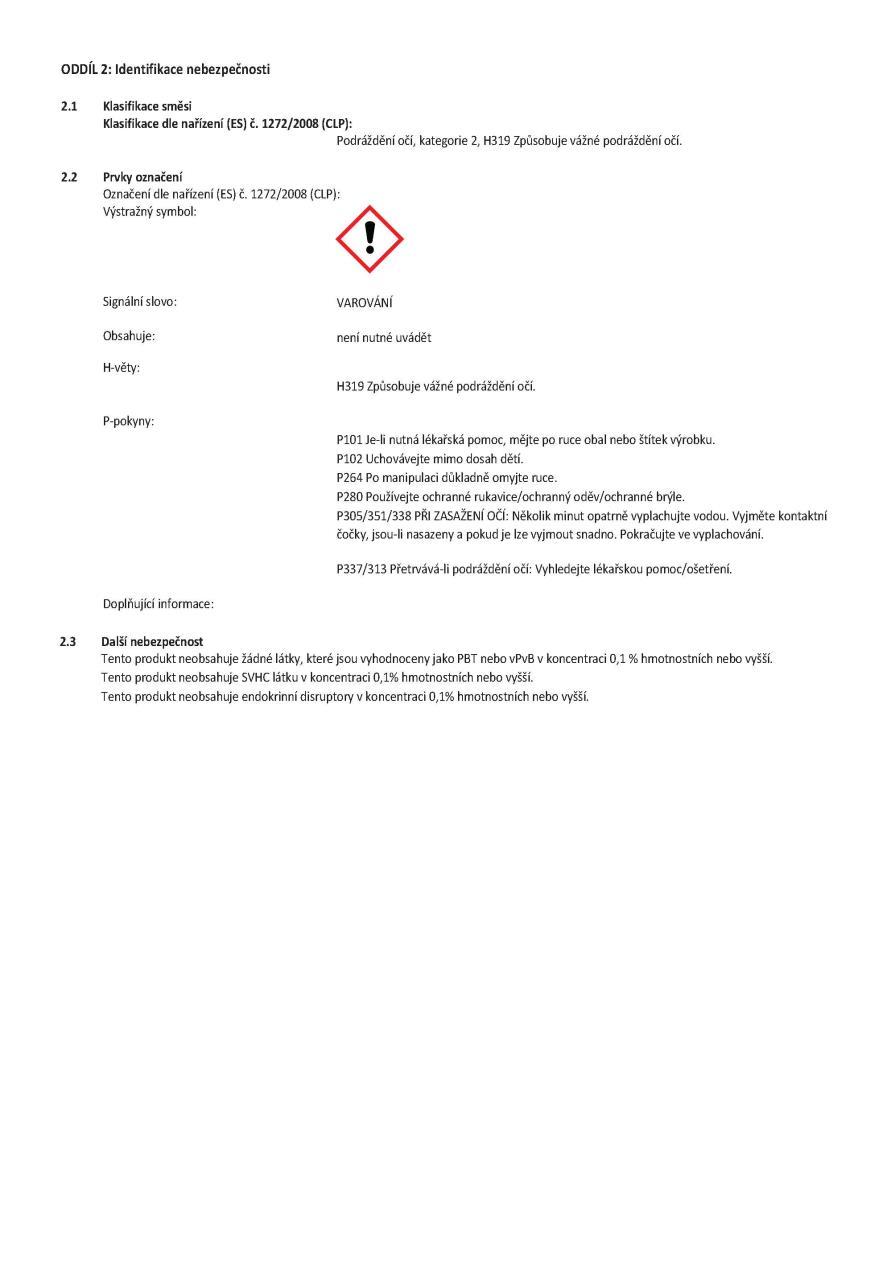 ODDÍL 2: Identifikace nebezpečnosti

2.1 Klasifikace směsi
Klasifikace dle nařízení (ES) č. 1272/2008 (CLP):
Podráždění očí, kategorie 2, H319 Způsobuje vážné podráždění očí.

2.2 Prvky označení
Označení dle nařízení (ES) č. 1272/2008 (CLP):
Výstražný symbol:

Signální slovo: VAROVÁNÍ

Obsahuje: není nutné uvádět

H-věty:
H319 Způsobuje vážné podráždění očí.

P-pokyny:
P101 Je-li nutná lékařská pomoc, mějte po ruce obal nebo štítek výrobku.
P102 Uchovávejte mimo dosah dětí.
P264 Po manipulaci důkladně omyjte ruce.
P280 Používejte ochranné rukavice/ochranný oděv/ochranné brýle.
P305/351/338 PŘI ZASAŽENÍ OČÍ: Několik minut opatrně vyplachujte vodou. Vyjměte kontaktní čočky, jsou-li nasazeny a pokud je lze vyjmout snadno. Pokračujte ve vyplachování.

P337/313 Přetrvává-li podráždění očí: Vyhledejte lékařskou pomoc/ošetření.

Doplňující informace:

2.3 Další nebezpečnost
Tento produkt neobsahuje žádné látky, které jsou vyhodnoceny jako PBT nebo vPvB v koncentraci 0,1 % hmotnostních nebo vyšší.
Tento produkt neobsahuje SVHC látku v koncentraci 0,1% hmotnostních nebo vyšší.
Tento produkt neobsahuje endokrinní disruptory v koncentraci 0,1% hmotnostních nebo vyšší.